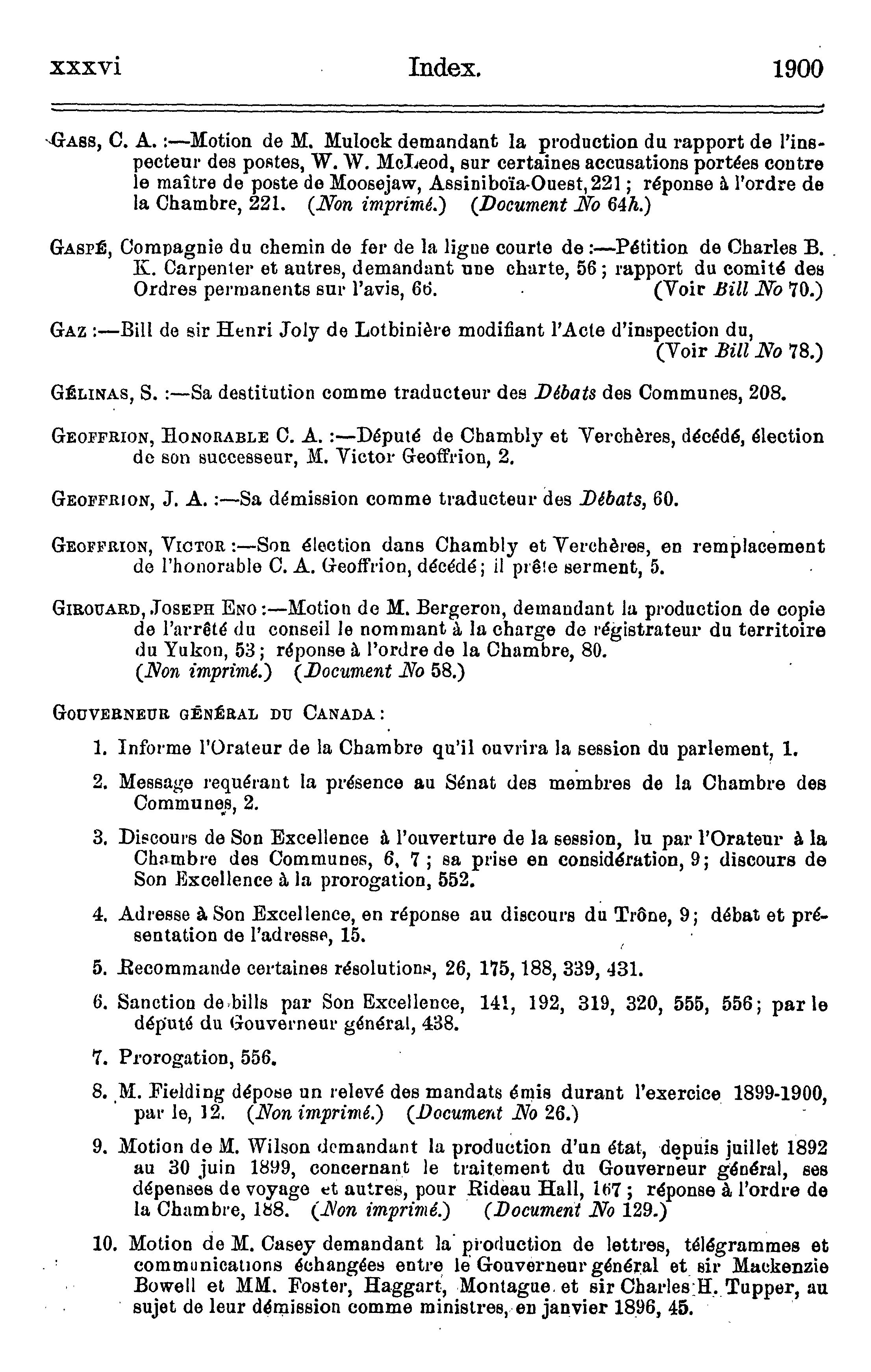 xxxvi Index. 1900

GASS, C. A. :—Motion de M. Mulock demandant la production du rapport de l'inspecteur des postes, W. W. McLeod, sur certaines accusations portées contre le maître de poste de Moosejaw, Assiniboïa-Ouest, 221 ; réponse à l'ordre de la Chambre, 221. (Non imprimé.) (Document No 64h.)

GASPÉ, Compagnie du chemin de fer de la ligne courte de :—Pétition de Charles B. K. Carpenter et autres, demandant une charte, 56 ; rapport du comité des Ordres permanents sur l'avis, 66. (Voir Bill No 70.)

GAZ :—Bill de sir Henri Joly de Lotbinière modifiant l'Acte d'inspection du, (Voir Bill No 78.)

GÉLINAS, S. :—Sa destitution comme traducteur des Débats des Communes, 208.

GEOFFRION, HONORABLE C. A. :—Député de Chambly et Verchères, décédé, élection de son successeur, M. Victor Geoffrion, 2.

GEOFFRION, J. A. :—Sa démission comme traducteur des Débats, 60.

GEOFFRION, VICTOR :—Son élection dans Chambly et Verchères, en remplacement de l'honorable C. A. Geoffrion, décédé ; il prête serment, 5.

GIROUARD, JOSEPH ENO :—Motion de M. Bergeron, demandant la production de copie de l'arrêté du conseil le nommant à la charge de régistrateur du territoire du Yukon, 53 ; réponse à l'ordre de la Chambre, 80. (Non imprimé.) (Document No 58.)

GOUVERNEUR GÉNÉRAL DU CANADA :

1. Informe l'Orateur de la Chambre qu'il ouvrira la session du parlement, 1.

2. Message requérant la présence au Sénat des membres de la Chambre des Communes, 2.

3. Discours de Son Excellence à l'ouverture de la session, lu par l'Orateur à la Chambre des Communes, 6, 7 ; sa prise en considération, 9 ; discours de Son Excellence à la prorogation, 552.

4. Adresse à Son Excellence, en réponse au discours du Trône, 9 ; débat et présentation de l'adresse, 15.

5. Recommande certaines résolutions, 26, 175, 188, 339, 431.

6. Sanction de bills par Son Excellence, 141, 192, 319, 320, 555, 556 ; par le député du Gouverneur général, 438.

7. Prorogation, 556.

8. M. Fielding dépose un relevé des mandats émis durant l'exercice 1899-1900, par le, 12. (Non imprimé.) (Document No 26.)

9. Motion de M. Wilson demandant la production d'un état, depuis juillet 1892 au 30 juin 1899, concernant le traitement du Gouverneur général, ses dépenses de voyage et autres, pour Rideau Hall, 167 ; réponse à l'ordre de la Chambre, 188. (Non imprimé.) (Document No 129.)

10. Motion de M. Casey demandant la production de lettres, télégrammes et communications échangées entre le Gouverneur général et sir Mackenzie Bowell et MM. Foster, Haggart, Montague et sir Charles H. Tupper, au sujet de leur démission comme ministres, en janvier 1896, 45.